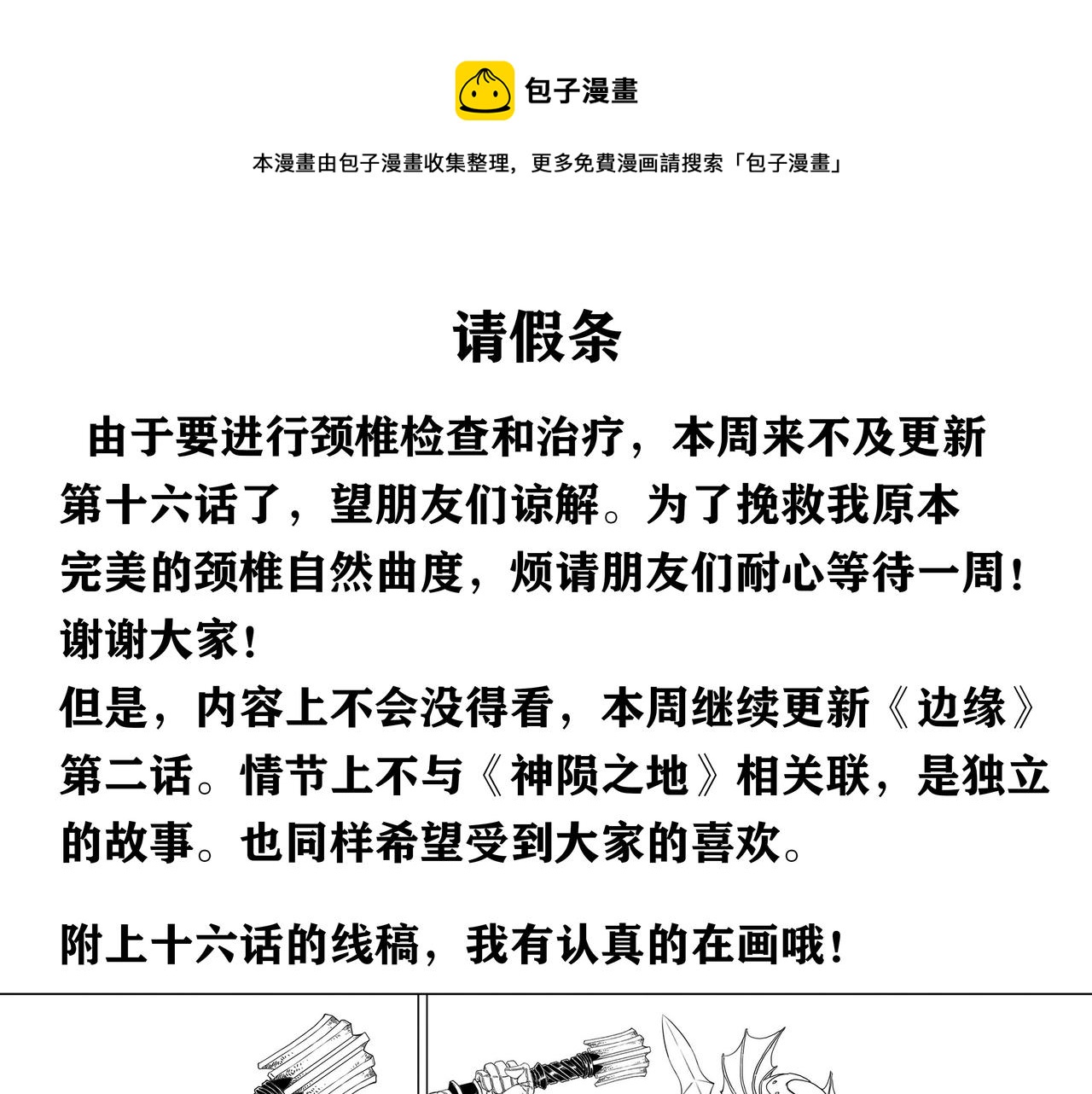 包子漫畫

本漫畫由包子漫畫收集整理，更多免費漫画請搜索「包子漫畫」

请假条

由于要进行颈椎检查和治疗，本周来不及更新第十六话了，望朋友们谅解。为了挽救我原本完美的颈椎自然曲度，烦请朋友们耐心等待一周！谢谢大家！
但是，内容上不会没得看，本周继续更新《边缘》第二话。情节上不与《神陨之地》相关联，是独立的故事。也同样希望受到大家的喜欢。

附上十六话的线稿，我有认真的在画哦！